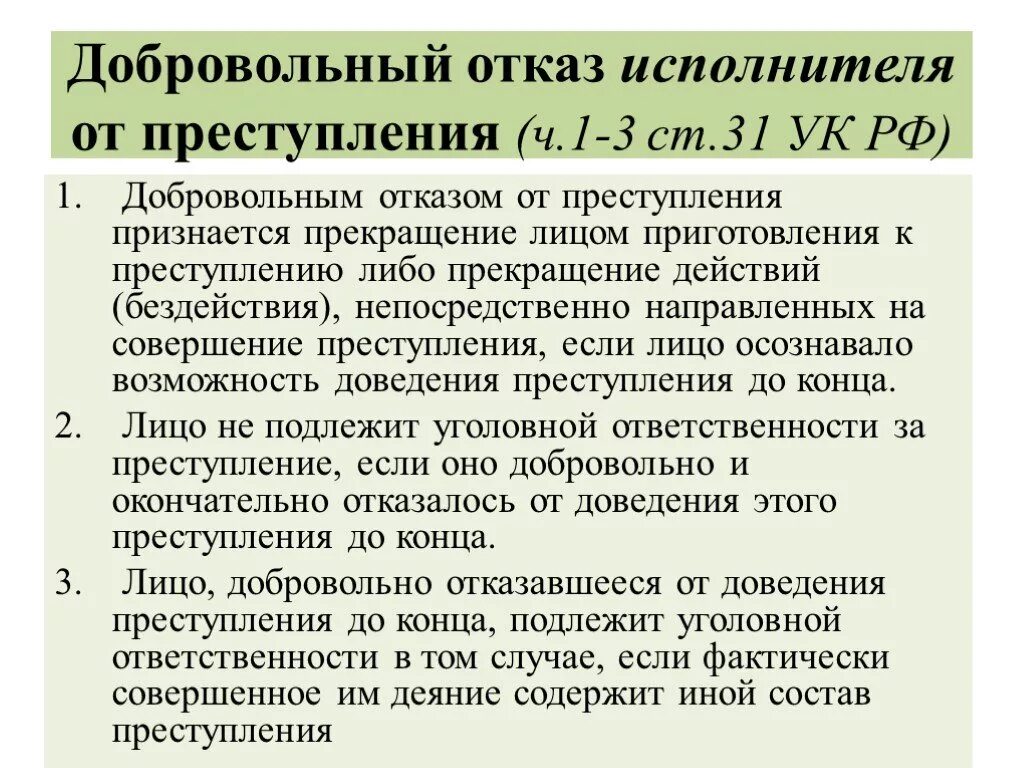 Добровольный отказ исполнителя от преступления (ч.1-3 ст.31 УК РФ)

1. Добровольным отказом от преступления признается прекращение лицом приготовления к преступлению либо прекращение действий (бездействия), непосредственно направленных на совершение преступления, если лицо осознавало возможность доведения преступления до конца.

2. Лицо не подлежит уголовной ответственности за преступление, если оно добровольно и окончательно отказалось от доведения этого преступления до конца.

3. Лицо, добровольно отказавшееся от доведения преступления до конца, подлежит уголовной ответственности в том случае, если фактически совершенное им деяние содержит иной состав преступления